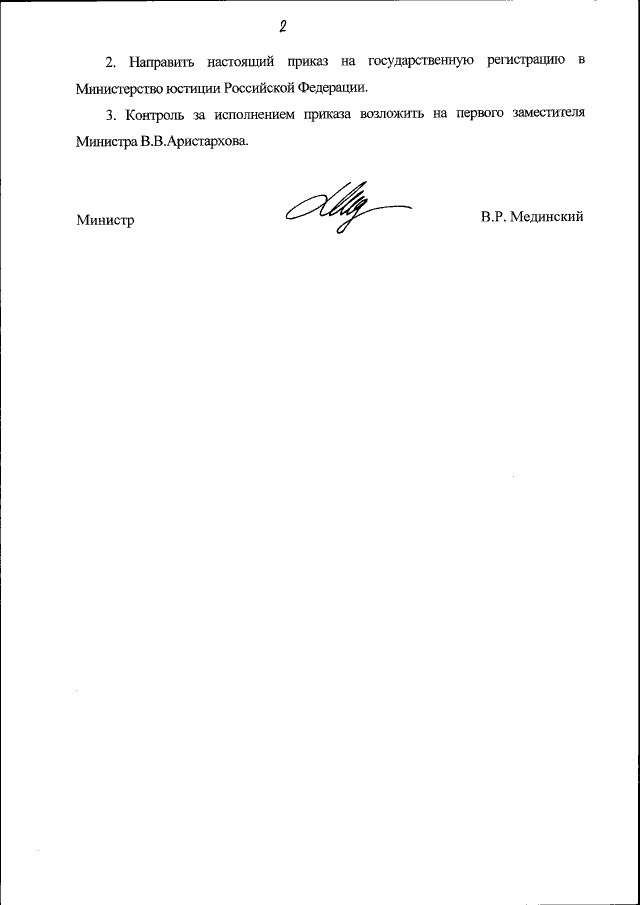 2

2. Направить настоящий приказ на государственную регистрацию в Министерство юстиции Российской Федерации.

3. Контроль за исполнением приказа возложить на первого заместителя Министра В.В.Аристархова.

Министр В.Р. Мединский